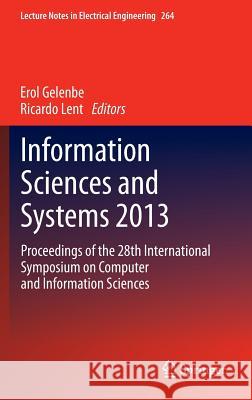 Lecture Notes in Electrical Engineering 264

Erol Gelenbe
Ricardo Lent Editors

Information Sciences and Systems 2013

Proceedings of the 28th International Symposium on Computer and Information Sciences

Kraina Książek